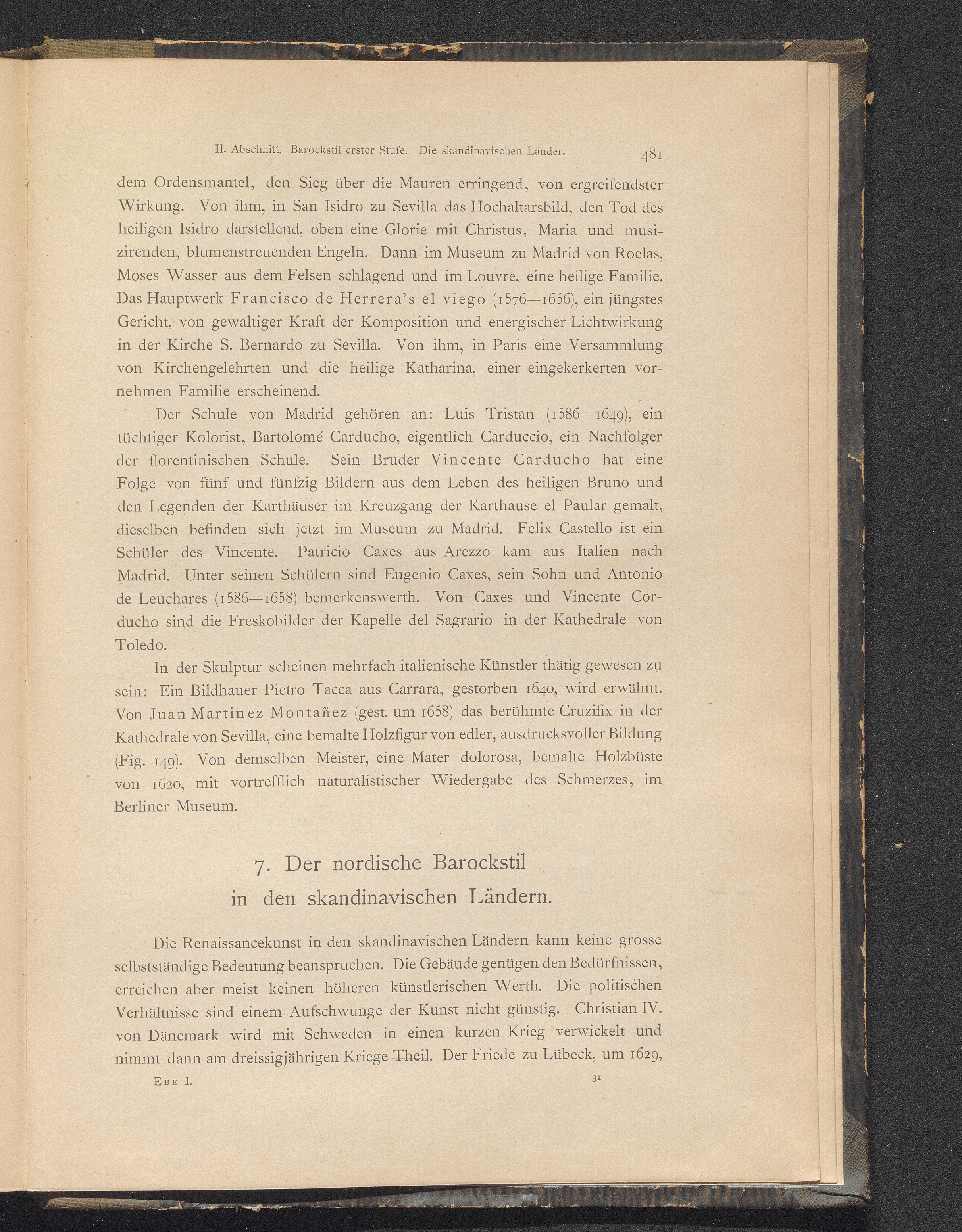 II. Abschnitt. Barockstil erster Stufe. Die skandinavischen Länder. 481

dem Ordensmantel, den Sieg über die Mauren erringend, von ergreifendster Wirkung. Von ihm, in San Isidro zu Sevilla das Hochaltarsbild, den Tod des heiligen Isidro darstellend, oben eine Glorie mit Christus, Maria und musizirenden, blumenstreuenden Engeln. Dann im Museum zu Madrid von Roelas, Moses Wasser aus dem Felsen schlagend und im Louvre, eine heilige Familie. Das Hauptwerk Francisco de Herrera's el viego (1576—1656), ein jüngstes Gericht, von gewaltiger Kraft der Komposition und energischer Lichtwirkung in der Kirche S. Bernardo zu Sevilla. Von ihm, in Paris eine Versammlung von Kirchengelehrten und die heilige Katharina, einer eingekerkerten vornehmen Familie erscheinend.

Der Schule von Madrid gehören an: Luis Tristan (1586—1649), ein tüchtiger Kolorist, Bartolomé Carducho, eigentlich Carduccio, ein Nachfolger der florentinischen Schule. Sein Bruder Vincente Carducho hat eine Folge von fünf und fünfzig Bildern aus dem Leben des heiligen Bruno und den Legenden der Karthäuser im Kreuzgang der Karthause el Paular gemalt, dieselben befinden sich jetzt im Museum zu Madrid. Felix Castello ist ein Schüler des Vincente. Patricio Caxes aus Arezzo kam aus Italien nach Madrid. Unter seinen Schülern sind Eugenio Caxes, sein Sohn und Antonio de Leuchares (1586—1658) bemerkenswerth. Von Caxes und Vincente Corducho sind die Freskobilder der Kapelle del Sagrario in der Kathedrale von Toledo.

In der Skulptur scheinen mehrfach italienische Künstler thätig gewesen zu sein: Ein Bildhauer Pietro Tacca aus Carrara, gestorben 1640, wird erwähnt. Von Juan Martinez Montañez (gest. um 1658) das berühmte Cruzifix in der Kathedrale von Sevilla, eine bemalte Holzfigur von edler, ausdrucksvoller Bildung (Fig. 149). Von demselben Meister, eine Mater dolorosa, bemalte Holzbüste von 1620, mit vortrefflich naturalistischer Wiedergabe des Schmerzes, im Berliner Museum.

7. Der nordische Barockstil in den skandinavischen Ländern.

Die Renaissancekunst in den skandinavischen Ländern kann keine grosse selbstständige Bedeutung beanspruchen. Die Gebäude genügen den Bedürfnissen, erreichen aber meist keinen höheren künstlerischen Werth. Die politischen Verhältnisse sind einem Aufschwunge der Kunst nicht günstig. Christian IV. von Dänemark wird mit Schweden in einen kurzen Krieg verwickelt und nimmt dann am dreissigjährigen Kriege Theil. Der Friede zu Lübeck, um 1629,

Ebe I. 31